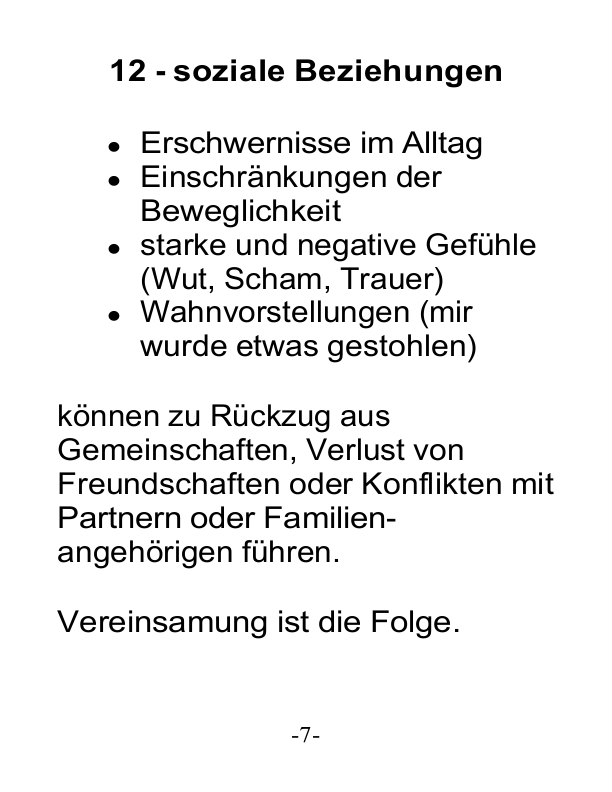 12 - soziale Beziehungen

- Erschwernisse im Alltag
- Einschränkungen der Beweglichkeit
- starke und negative Gefühle (Wut, Scham, Trauer)
- Wahnvorstellungen (mir wurde etwas gestohlen)

können zu Rückzug aus Gemeinschaften, Verlust von Freundschaften oder Konflikten mit Partnern oder Familienangehörigen führen.

Vereinsamung ist die Folge.

-7-